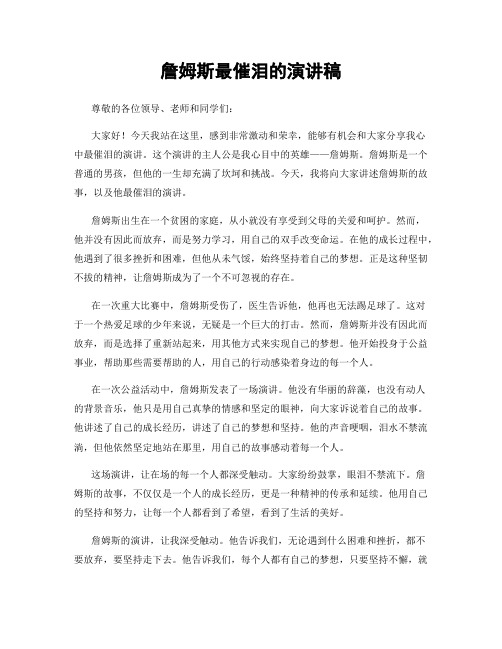 詹姆斯最催泪的演讲稿

尊敬的各位领导、老师和同学们：

大家好！今天我站在这里，感到非常激动和荣幸，能够有机会和大家分享我心中最催泪的演讲。这个演讲的主人公是我心目中的英雄——詹姆斯。詹姆斯是一个普通的男孩，但他的一生却充满了坎坷和挑战。今天，我将向大家讲述詹姆斯的故事，以及他最催泪的演讲。

詹姆斯出生在一个贫困的家庭，从小就没有享受到父母的关爱和呵护。然而，他并没有因此而放弃，而是努力学习，用自己的双手改变命运。在他的成长过程中，他遇到了很多挫折和困难，但他从未气馁，始终坚持着自己的梦想。正是这种坚韧不拔的精神，让詹姆斯成为了一个不可忽视的存在。

在一次重大比赛中，詹姆斯受伤了，医生告诉他，他再也无法踢足球了。这对于一个热爱足球的少年来说，无疑是一个巨大的打击。然而，詹姆斯并没有因此而放弃，而是选择了重新站起来，用其他方式来实现自己的梦想。他开始投身于公益事业，帮助那些需要帮助的人，用自己的行动感染着身边的每一个人。

在一次公益活动中，詹姆斯发表了一场演讲。他没有华丽的辞藻，也没有动人的背景音乐，他只是用自己真挚的情感和坚定的眼神，向大家诉说着自己的故事。他讲述了自己的成长经历，讲述了自己的梦想和坚持。他的声音哽咽，泪水不禁流淌，但他依然坚定地站在那里，用自己的故事感动着每一个人。

这场演讲，让在场的每一个人都深受触动。大家纷纷鼓掌，眼泪不禁流下。詹姆斯的故事，不仅仅是一个人的成长经历，更是一种精神的传承和延续。他用自己的坚持和努力，让每一个人都看到了希望，看到了生活的美好。

詹姆斯的演讲，让我深受触动。他告诉我们，无论遇到什么困难和挫折，都不要放弃，要坚持走下去。他告诉我们，每个人都有自己的梦想，只要坚持不懈，就